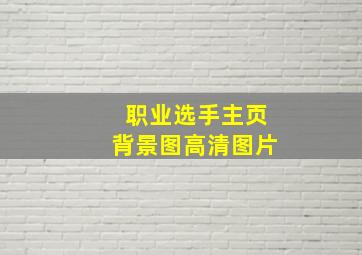 职业选手主页
背景图高清图片